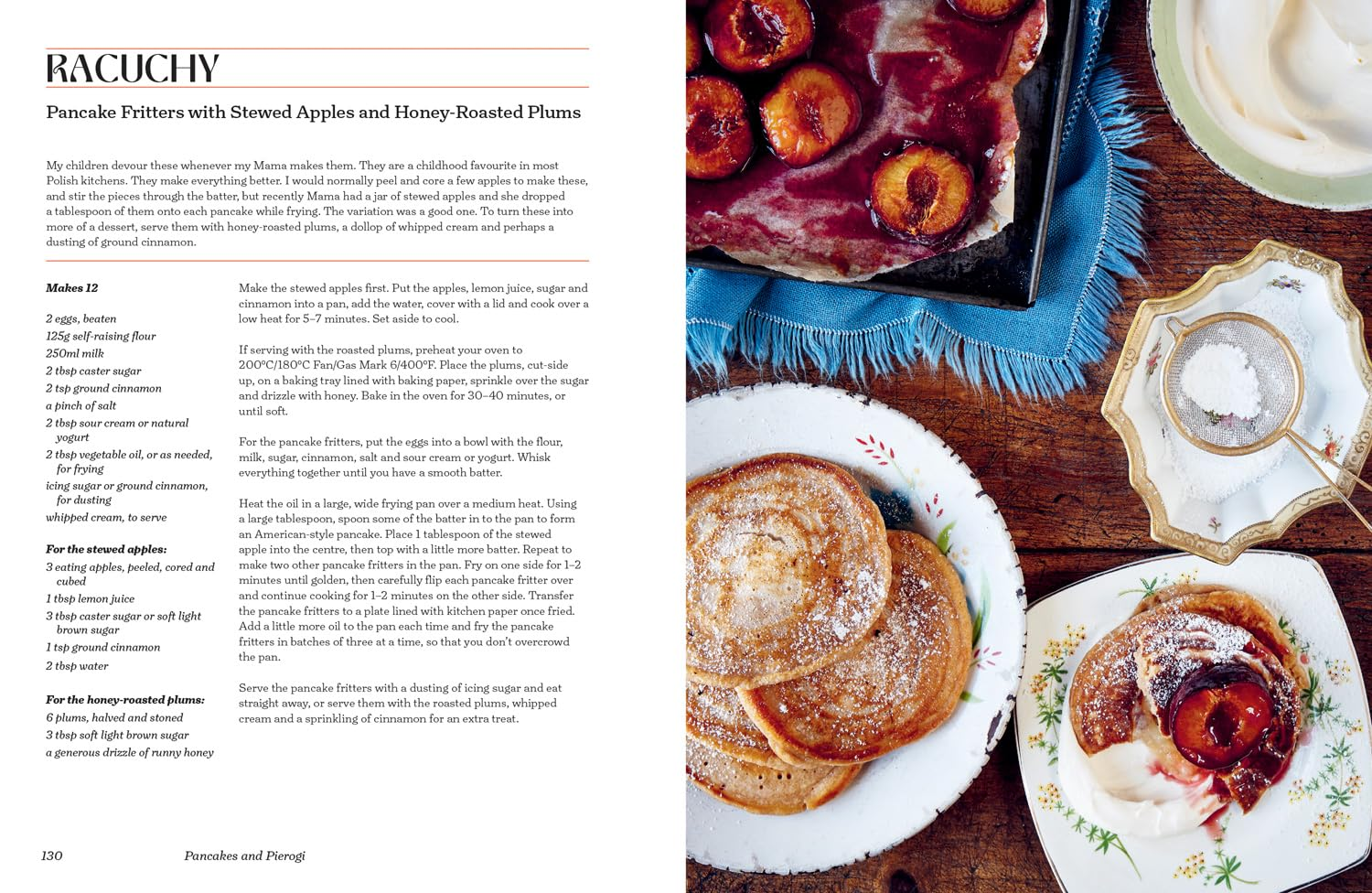 RACUCHY

Pancake Fritters with Stewed Apples and Honey-Roasted Plums

My children devour these whenever my Mama makes them. They are a childhood favourite in most Polish kitchens. They make everything better. I would normally peel and core a few apples to make these, and stir the pieces through the batter, but recently Mama had a jar of stewed apples and she dropped a tablespoon of them onto each pancake while frying. The variation was a good one. To turn these into more of a dessert, serve them with honey-roasted plums, a dollop of whipped cream and perhaps a dusting of ground cinnamon.

Makes 12

2 eggs, beaten
125g self-raising flour
250ml milk
2 tbsp caster sugar
2 tsp ground cinnamon
a pinch of salt
2 tbsp sour cream or natural yogurt
2 tbsp vegetable oil, or as needed, for frying
icing sugar or ground cinnamon, for dusting
whipped cream, to serve

For the stewed apples:
3 eating apples, peeled, cored and cubed
1 tbsp lemon juice
3 tbsp caster sugar or soft light brown sugar
1 tsp ground cinnamon
2 tbsp water

For the honey-roasted plums:
6 plums, halved and stoned
3 tbsp soft light brown sugar
a generous drizzle of runny honey

Make the stewed apples first. Put the apples, lemon juice, sugar and cinnamon into a pan, add the water, cover with a lid and cook over a low heat for 5–7 minutes. Set aside to cool.

If serving with the roasted plums, preheat your oven to 200°C/180°C Fan/Gas Mark 6/400°F. Place the plums, cut-side up, on a baking tray lined with baking paper, sprinkle over the sugar and drizzle with honey. Bake in the oven for 30–40 minutes, or until soft.

For the pancake fritters, put the eggs into a bowl with the flour, milk, sugar, cinnamon, salt and sour cream or yogurt. Whisk everything together until you have a smooth batter.

Heat the oil in a large, wide frying pan over a medium heat. Using a large tablespoon, spoon some of the batter in to the pan to form an American-style pancake. Place 1 tablespoon of the stewed apple into the centre, then top with a little more batter. Repeat to make two other pancake fritters in the pan. Fry on one side for 1–2 minutes until golden, then carefully flip each pancake fritter over and continue cooking for 1–2 minutes on the other side. Transfer the pancake fritters to a plate lined with kitchen paper once fried. Add a little more oil to the pan each time and fry the pancake fritters in batches of three at a time, so that you don't overcrowd the pan.

Serve the pancake fritters with a dusting of icing sugar and eat straight away, or serve them with the roasted plums, whipped cream and a sprinkling of cinnamon for an extra treat.

130 Pancakes and Pierogi